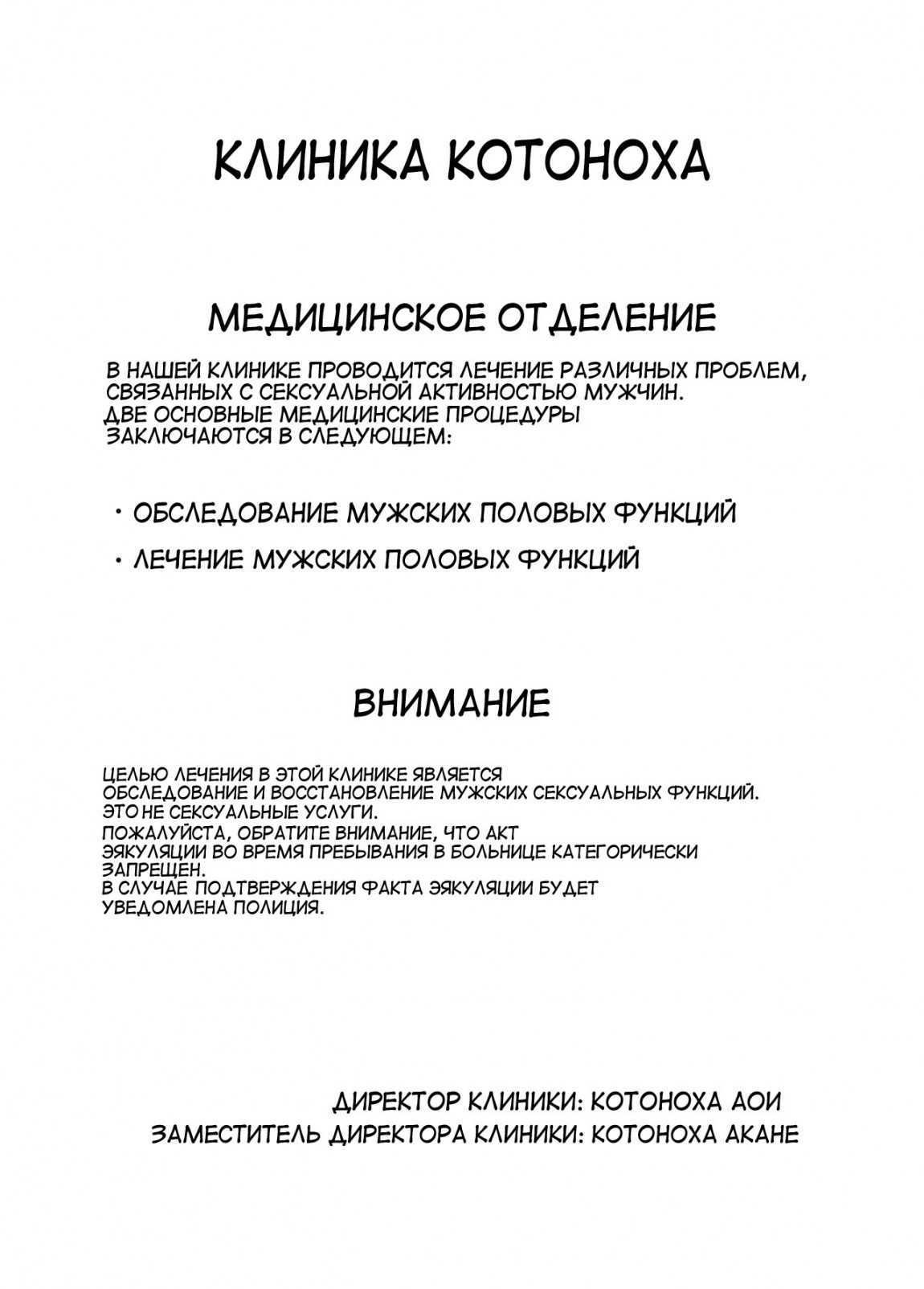 КЛИНИКА КОТОНОХА

МЕДИЦИНСКОЕ ОТДЕЛЕНИЕ

В НАШЕЙ КЛИНИКЕ ПРОВОДИТСЯ ЛЕЧЕНИЕ РАЗЛИЧНЫХ ПРОБЛЕМ, СВЯЗАННЫХ С СЕКСУАЛЬНОЙ АКТИВНОСТЬЮ МУЖЧИН. ДВЕ ОСНОВНЫЕ МЕДИЦИНСКИЕ ПРОЦЕДУРЫ ЗАКЛЮЧАЮТСЯ В СЛЕДУЮЩЕМ:

• ОБСЛЕДОВАНИЕ МУЖСКИХ ПОЛОВЫХ ФУНКЦИЙ

• ЛЕЧЕНИЕ МУЖСКИХ ПОЛОВЫХ ФУНКЦИЙ

ВНИМАНИЕ

ЦЕЛЬЮ ЛЕЧЕНИЯ В ЭТОЙ КЛИНИКЕ ЯВЛЯЕТСЯ ОБСЛЕДОВАНИЕ И ВОССТАНОВЛЕНИЕ МУЖСКИХ СЕКСУАЛЬНЫХ ФУНКЦИЙ. ЭТО НЕ СЕКСУАЛЬНЫЕ УСЛУГИ.
ПОЖАЛУЙСТА, ОБРАТИТЕ ВНИМАНИЕ, ЧТО АКТ ЭЯКУЛЯЦИИ ВО ВРЕМЯ ПРЕБЫВАНИЯ В БОЛЬНИЦЕ КАТЕГОРИЧЕСКИ ЗАПРЕЩЕН.
В СЛУЧАЕ ПОДТВЕРЖДЕНИЯ ФАКТА ЭЯКУЛЯЦИИ БУДЕТ УВЕДОМЛЕНА ПОЛИЦИЯ.

ДИРЕКТОР КЛИНИКИ: КОТОНОХА АОИ
ЗАМЕСТИТЕЛЬ ДИРЕКТОРА КЛИНИКИ: КОТОНОХА АКАНЕ